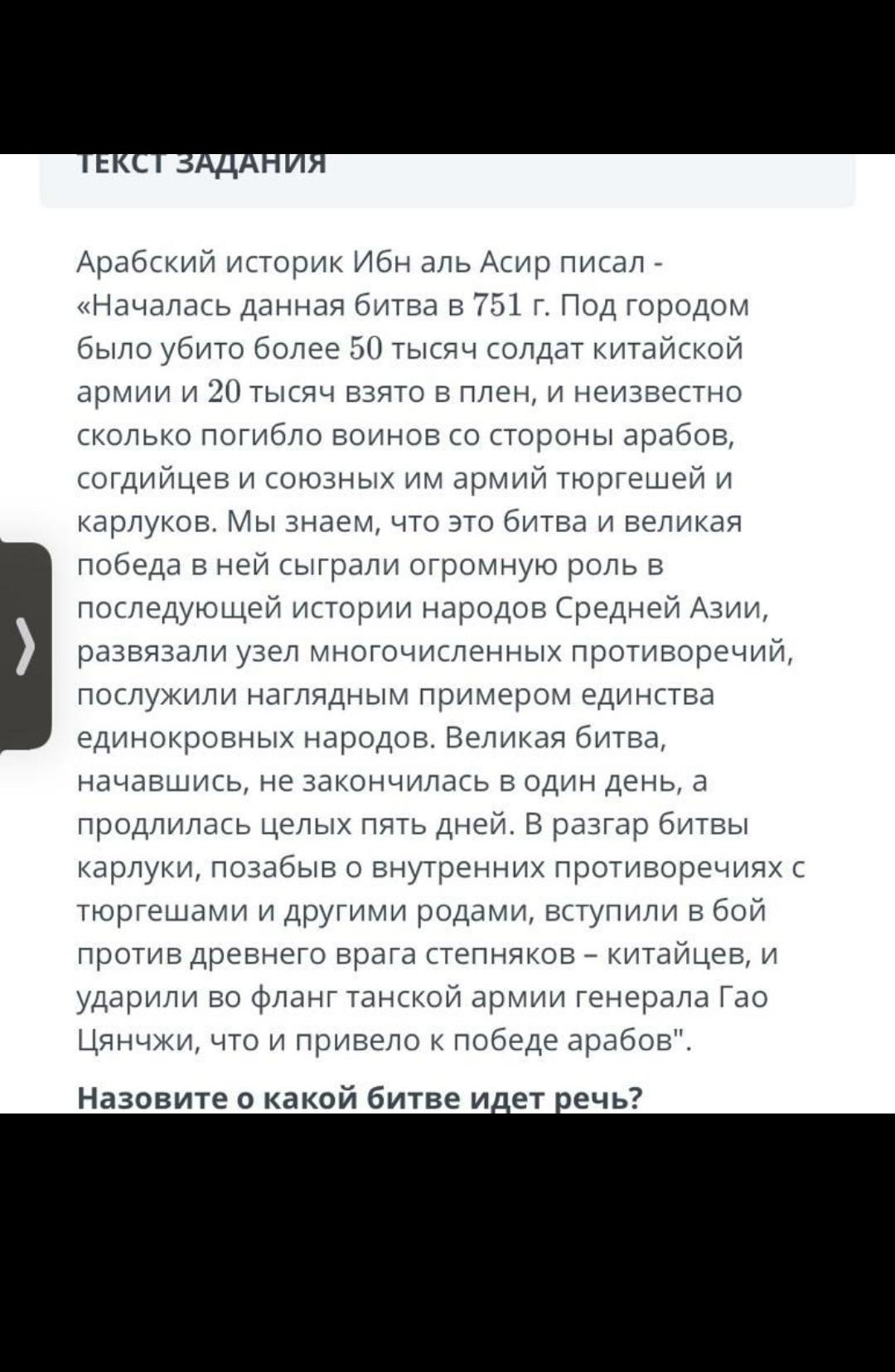 ТЕКСТ ЗАДАНИЯ

Арабский историк Ибн аль Асир писал - «Началась данная битва в 751 г. Под городом было убито более 50 тысяч солдат китайской армии и 20 тысяч взято в плен, и неизвестно сколько погибло воинов со стороны арабов, согдийцев и союзных им армий тюргешей и карлуков. Мы знаем, что это битва и великая победа в ней сыграли огромную роль в последующей истории народов Средней Азии, развязали узел многочисленных противоречий, послужили наглядным примером единства единокровных народов. Великая битва, начавшись, не закончилась в один день, а продлилась целых пять дней. В разгар битвы карлуки, позабыв о внутренних противоречиях с тюргешами и другими родами, вступили в бой против древнего врага степняков – китайцев, и ударили во фланг танской армии генерала Гао Цянчжи, что и привело к победе арабов".

Назовите о какой битве идет речь?